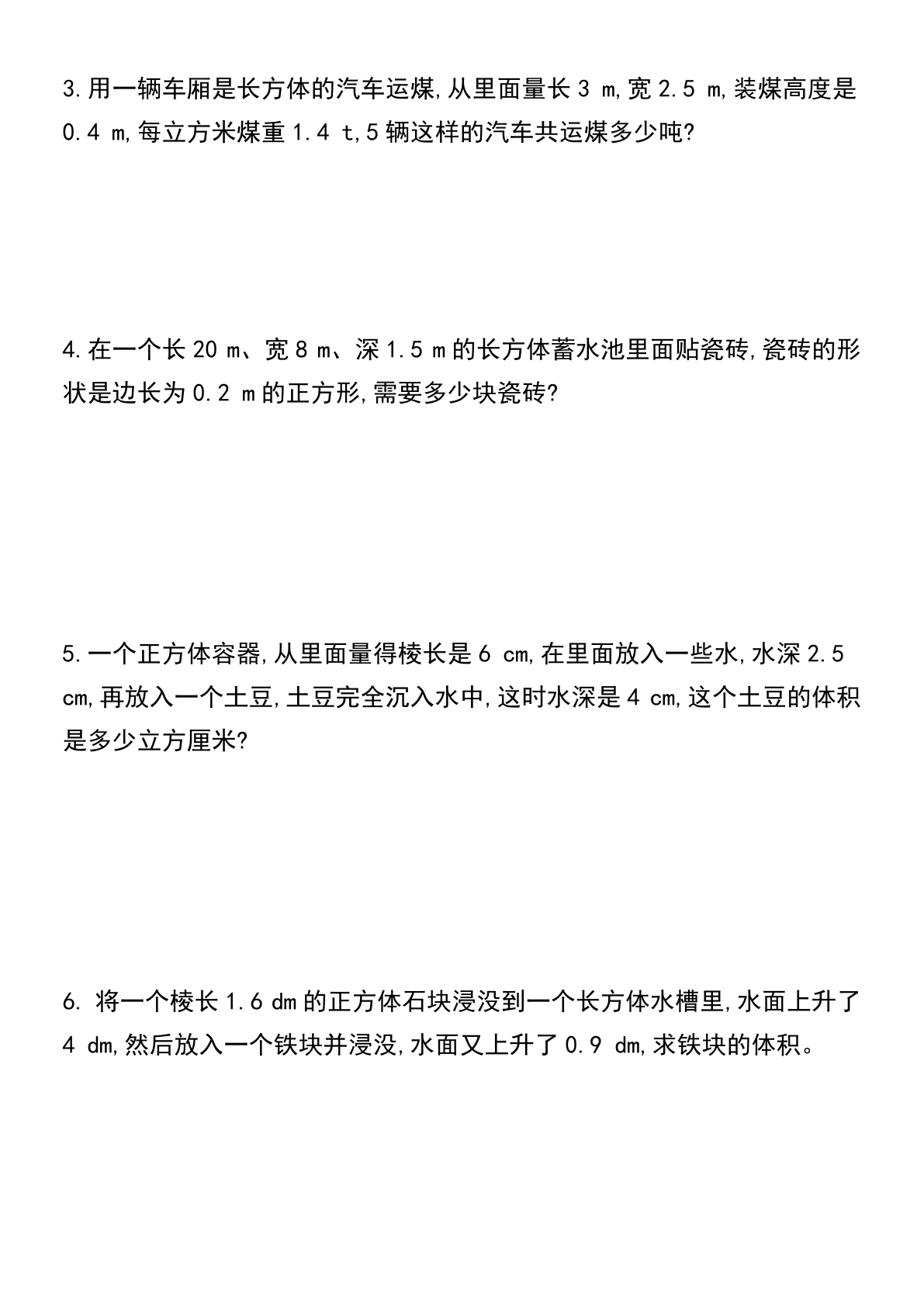 3.用一辆车厢是长方体的汽车运煤,从里面量长 3 m,宽 2.5 m,装煤高度是 0.4 m,每立方米煤重 1.4 t,5 辆这样的汽车共运煤多少吨?

4.在一个长 20 m、宽 8 m、深 1.5 m 的长方体蓄水池里面贴瓷砖,瓷砖的形状是边长为 0.2 m 的正方形,需要多少块瓷砖?

5.一个正方体容器,从里面量得棱长是 6 cm,在里面放入一些水,水深 2.5 cm,再放入一个土豆,土豆完全沉入水中,这时水深是 4 cm,这个土豆的体积是多少立方厘米?

6. 将一个棱长 1.6 dm 的正方体石块浸没到一个长方体水槽里,水面上升了 4 dm,然后放入一个铁块并浸没,水面又上升了 0.9 dm,求铁块的体积。